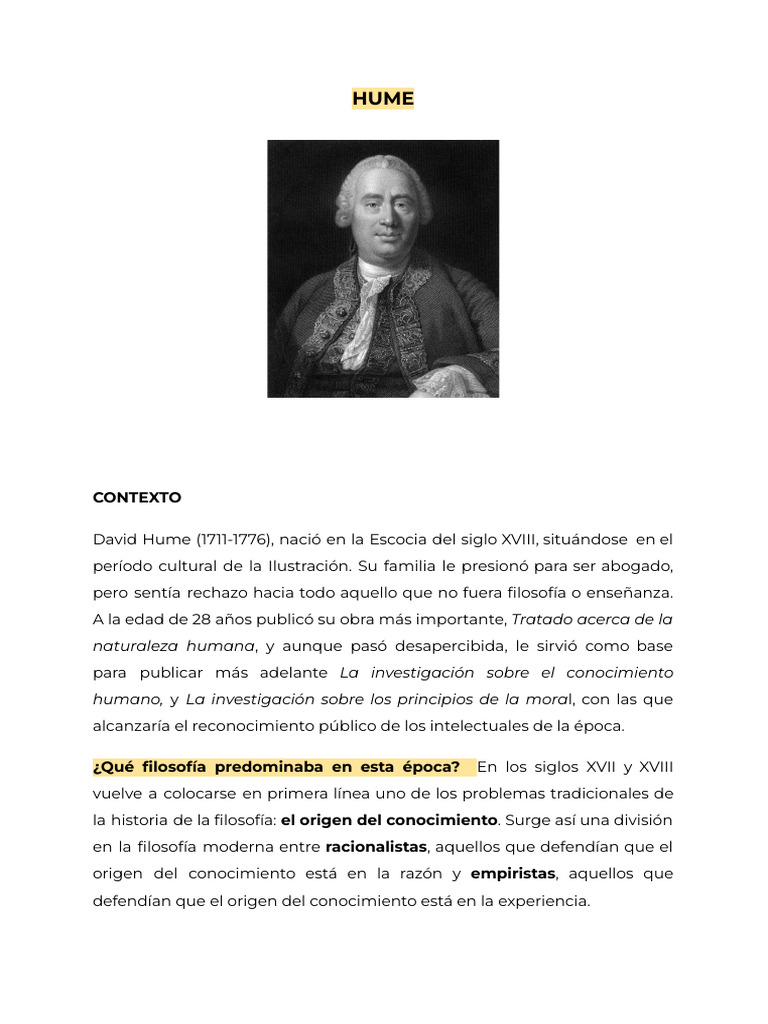 HUME

CONTEXTO

David Hume (1711-1776), nació en la Escocia del siglo XVIII, situándose en el período cultural de la Ilustración. Su familia le presionó para ser abogado, pero sentía rechazo hacia todo aquello que no fuera filosofía o enseñanza. A la edad de 28 años publicó su obra más importante, Tratado acerca de la naturaleza humana, y aunque pasó desapercibida, le sirvió como base para publicar más adelante La investigación sobre el conocimiento humano, y La investigación sobre los principios de la moral, con las que alcanzaría el reconocimiento público de los intelectuales de la época.

¿Qué filosofía predominaba en esta época? En los siglos XVII y XVIII vuelve a colocarse en primera línea uno de los problemas tradicionales de la historia de la filosofía: el origen del conocimiento. Surge así una división en la filosofía moderna entre racionalistas, aquellos que defendían que el origen del conocimiento está en la razón y empiristas, aquellos que defendían que el origen del conocimiento está en la experiencia.